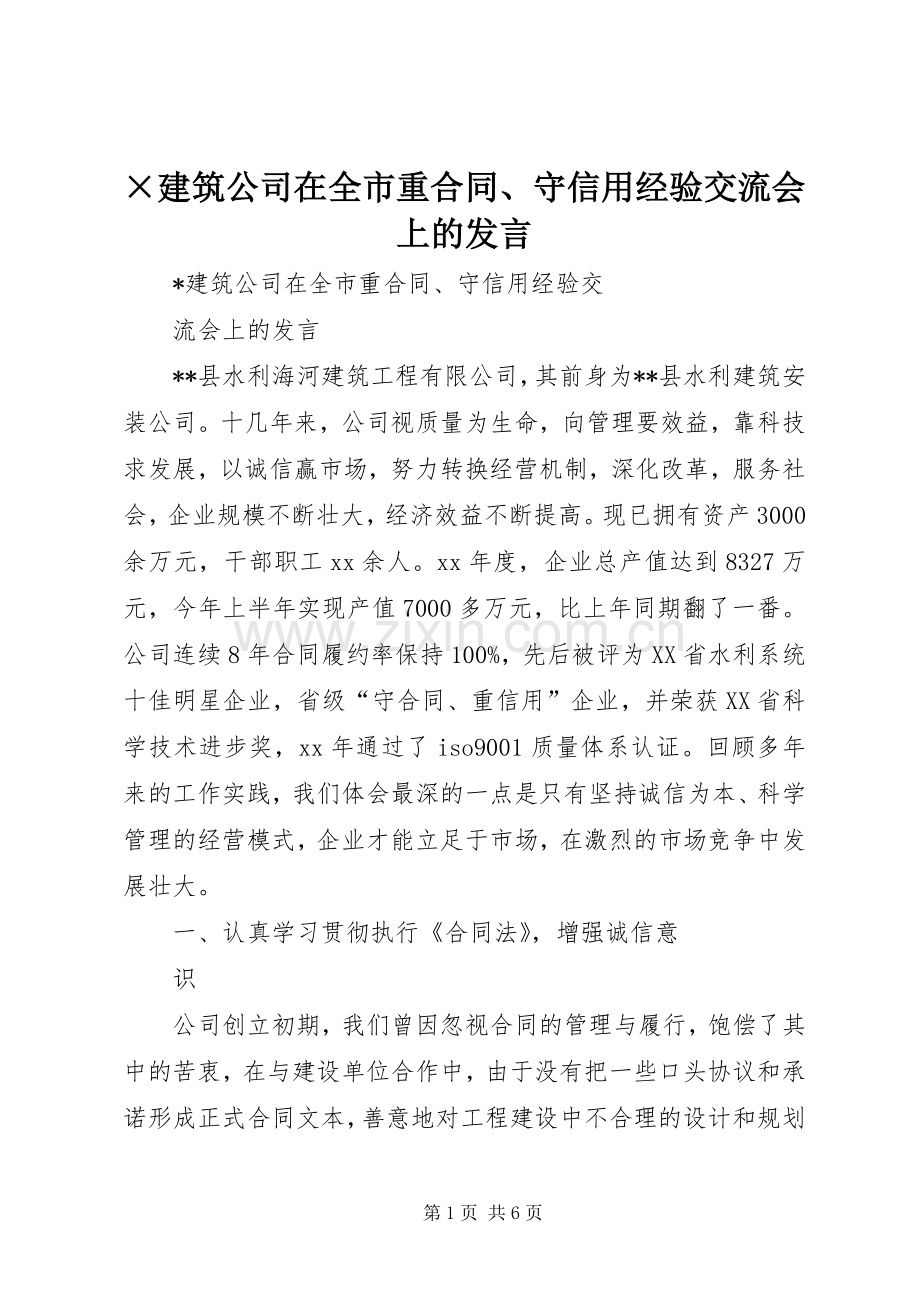 ×建筑公司在全市重合同、守信用经验交流会上的发言

*建筑公司在全市重合同、守信用经验交

流会上的发言

**县水利海河建筑工程有限公司,其前身为**县水利建筑安装公司。十几年来，公司视质量为生命，向管理要效益，靠科技求发展，以诚信赢市场，努力转换经营机制，深化改革，服务社会，企业规模不断壮大，经济效益不断提高。现已拥有资产3000余万元，干部职工xx余人。xx年度，企业总产值达到8327万元，今年上半年实现产值7000多万元，比上年同期翻了一番。公司连续8年合同履约率保持100%，先后被评为XX省水利系统十佳明星企业，省级“守合同、重信用”企业，并荣获XX省科学技术进步奖，xx年通过了iso9001质量体系认证。回顾多年来的工作实践，我们体会最深的一点是只有坚持诚信为本、科学管理的经营模式，企业才能立足于市场，在激烈的市场竞争中发展壮大。

一、认真学习贯彻执行《合同法》，增强诚信意

识

公司创立初期，我们曾因忽视合同的管理与履行，饱偿了其中的苦衷，在与建设单位合作中，由于没有把一些口头协议和承诺形成正式合同文本，善意地对工程建设中不合理的设计和规划

第1页 共6页

www.zixin.com.cn